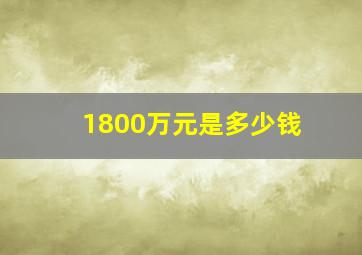 1800万元是多少钱